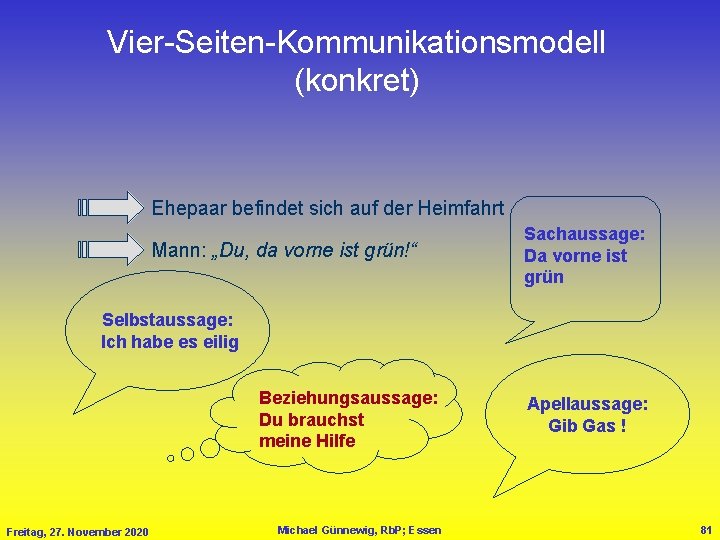 Vier-Seiten-Kommunikationsmodell
(konkret)

Ehepaar befindet sich auf der Heimfahrt

Mann: „Du, da vorne ist grün!“

Sachaussage:
Da vorne ist grün

Selbstaussage:
Ich habe es eilig

Beziehungsaussage:
Du brauchst meine Hilfe

Apellaussage:
Gib Gas !

Freitag, 27. November 2020

Michael Günnewig, RbP; Essen

81